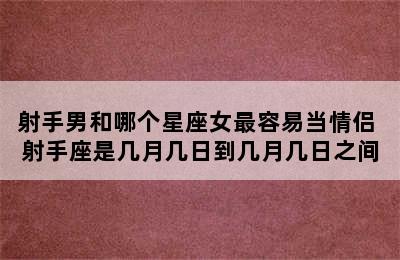 射手男和哪个星座女最容易当情侣
射手座是几月几日到几月几日之间